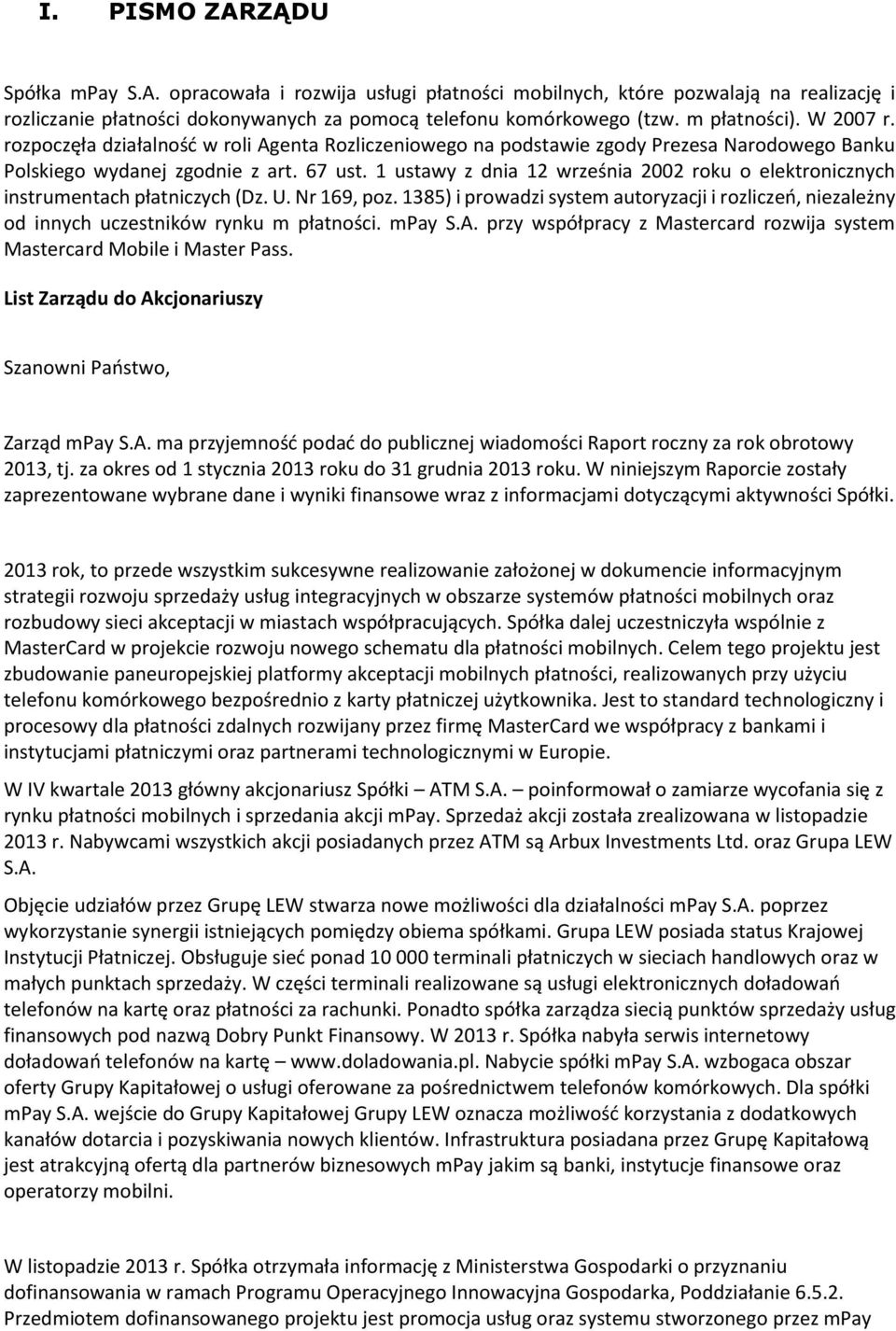 I. PISMO ZARZĄDU

Spółka mPay S.A. opracowała i rozwija usługi płatności mobilnych, które pozwalają na realizację i rozliczanie płatności dokonywanych za pomocą telefonu komórkowego (tzw. m płatności). W 2007 r. rozpoczęła działalność w roli Agenta Rozliczeniowego na podstawie zgody Prezesa Narodowego Banku Polskiego wydanej zgodnie z art. 67 ust. 1 ustawy z dnia 12 września 2002 roku o elektronicznych instrumentach płatniczych (Dz. U. Nr 169, poz. 1385) i prowadzi system autoryzacji i rozliczeń, niezależny od innych uczestników rynku m płatności. mPay S.A. przy współpracy z Mastercard rozwija system Mastercard Mobile i Master Pass.

List Zarządu do Akcjonariuszy

Szanowni Państwo,

Zarząd mPay S.A. ma przyjemność podać do publicznej wiadomości Raport roczny za rok obrotowy 2013, tj. za okres od 1 stycznia 2013 roku do 31 grudnia 2013 roku. W niniejszym Raporcie zostały zaprezentowane wybrane dane i wyniki finansowe wraz z informacjami dotyczącymi aktywności Spółki.

2013 rok, to przede wszystkim sukcesywne realizowanie założonej w dokumencie informacyjnym strategii rozwoju sprzedaży usług integracyjnych w obszarze systemów płatności mobilnych oraz rozbudowy sieci akceptacji w miastach współpracujących. Spółka dalej uczestniczyła wspólnie z MasterCard w projekcie rozwoju nowego schematu dla płatności mobilnych. Celem tego projektu jest zbudowanie paneuropejskiej platformy akceptacji mobilnych płatności, realizowanych przy użyciu telefonu komórkowego bezpośrednio z karty płatniczej użytkownika. Jest to standard technologiczny i procesowy dla płatności zdalnych rozwijany przez firmę MasterCard we współpracy z bankami i instytucjami płatniczymi oraz partnerami technologicznymi w Europie.

W IV kwartale 2013 główny akcjonariusz Spółki – ATM S.A. – poinformował o zamiarze wycofania się z rynku płatności mobilnych i sprzedania akcji mPay. Sprzedaż akcji została zrealizowana w listopadzie 2013 r. Nabywcami wszystkich akcji posiadanych przez ATM są Arbux Investments Ltd. oraz Grupa LEW S.A.

Objęcie udziałów przez Grupę LEW stwarza nowe możliwości dla działalności mPay S.A. poprzez wykorzystanie synergii istniejących pomiędzy obiema spółkami. Grupa LEW posiada status Krajowej Instytucji Płatniczej. Obsługuje sieć ponad 10 000 terminali płatniczych w sieciach handlowych oraz w małych punktach sprzedaży. W części terminali realizowane są usługi elektronicznych doładowań telefonów na kartę oraz płatności za rachunki. Ponadto spółka zarządza siecią punktów sprzedaży usług finansowych pod nazwą Dobry Punkt Finansowy. W 2013 r. Spółka nabyła serwis internetowy doładowań telefonów na kartę – www.doladowania.pl. Nabycie spółki mPay S.A. wzbogaca obszar oferty Grupy Kapitałowej o usługi oferowane za pośrednictwem telefonów komórkowych. Dla spółki mPay S.A. wejście do Grupy Kapitałowej Grupy LEW oznacza możliwość korzystania z dodatkowych kanałów dotarcia i pozyskiwania nowych klientów. Infrastruktura posiadana przez Grupę Kapitałową jest atrakcyjną ofertą dla partnerów biznesowych mPay jakim są banki, instytucje finansowe oraz operatorzy mobilni.

W listopadzie 2013 r. Spółka otrzymała informację z Ministerstwa Gospodarki o przyznaniu dofinansowania w ramach Programu Operacyjnego Innowacyjna Gospodarka, Poddziałanie 6.5.2. Przedmiotem dofinansowanego projektu jest promocja usług oraz systemu stworzonego przez mPay